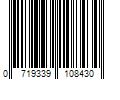 0 719339 108430